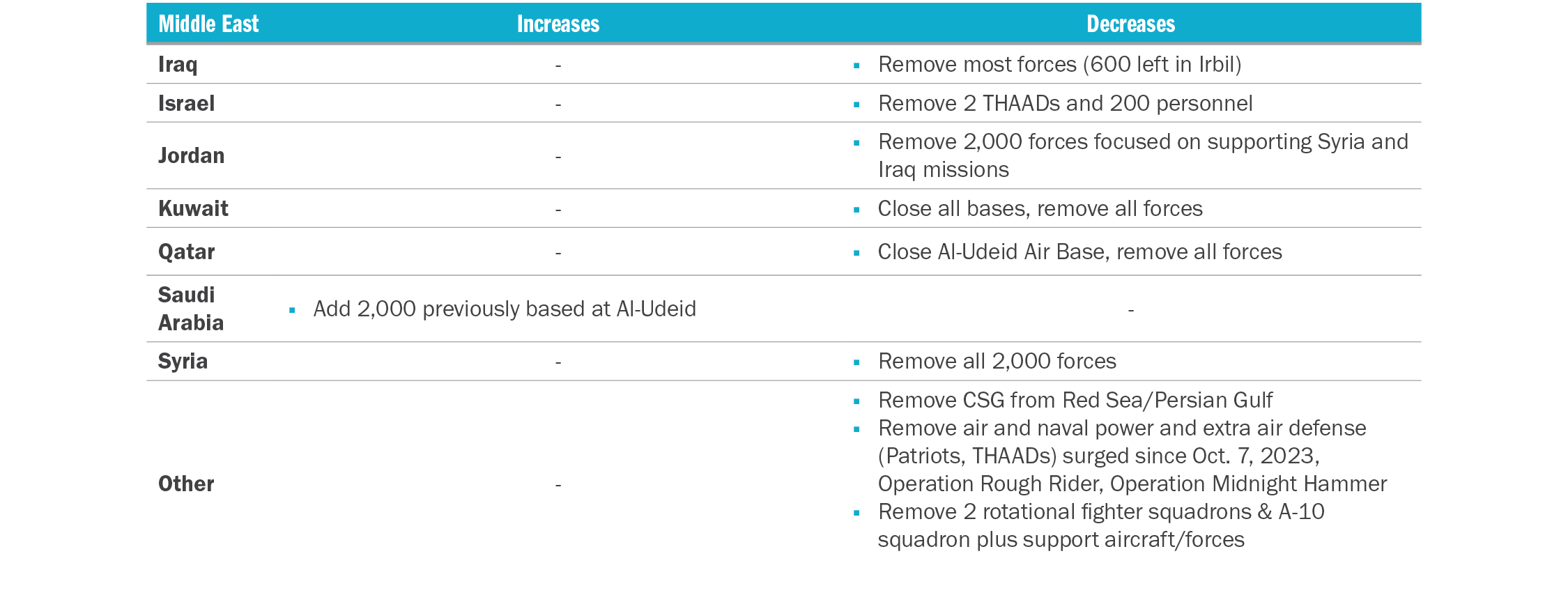 | Middle East | Increases | Decreases |
|---|---|---|
| Iraq | - | ▪ Remove most forces (600 left in Irbil) |
| Israel | - | ▪ Remove 2 THAADs and 200 personnel |
| Jordan | - | ▪ Remove 2,000 forces focused on supporting Syria and Iraq missions |
| Kuwait | - | ▪ Close all bases, remove all forces |
| Qatar | - | ▪ Close Al-Udeid Air Base, remove all forces |
| Saudi Arabia | ▪ Add 2,000 previously based at Al-Udeid | - |
| Syria | - | ▪ Remove all 2,000 forces |
| Other | - | ▪ Remove CSG from Red Sea/Persian Gulf ▪ Remove air and naval power and extra air defense (Patriots, THAADs) surged since Oct. 7, 2023, Operation Rough Rider, Operation Midnight Hammer ▪ Remove 2 rotational fighter squadrons & A-10 squadron plus support aircraft/forces |